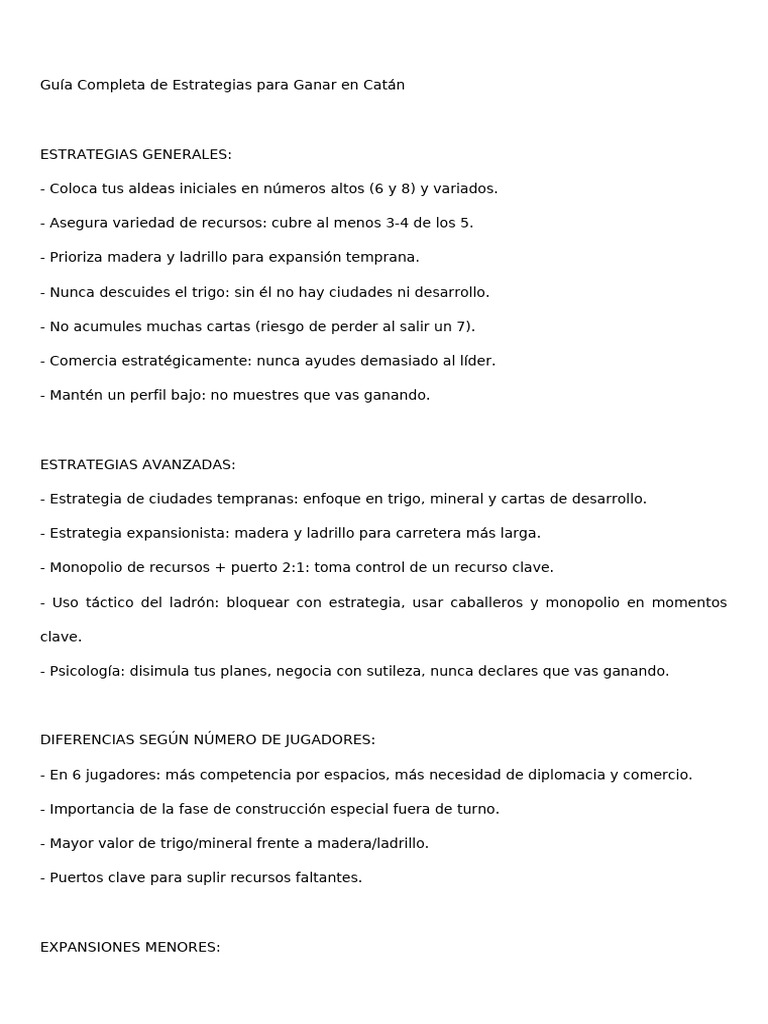 Guía Completa de Estrategias para Ganar en Catán

ESTRATEGIAS GENERALES:

- Coloca tus aldeas iniciales en números altos (6 y 8) y variados.

- Asegura variedad de recursos: cubre al menos 3-4 de los 5.

- Prioriza madera y ladrillo para expansión temprana.

- Nunca descuides el trigo: sin él no hay ciudades ni desarrollo.

- No acumules muchas cartas (riesgo de perder al salir un 7).

- Comercia estratégicamente: nunca ayudes demasiado al líder.

- Mantén un perfil bajo: no muestres que vas ganando.

ESTRATEGIAS AVANZADAS:

- Estrategia de ciudades tempranas: enfoque en trigo, mineral y cartas de desarrollo.

- Estrategia expansionista: madera y ladrillo para carretera más larga.

- Monopolio de recursos + puerto 2:1: toma control de un recurso clave.

- Uso táctico del ladrón: bloquear con estrategia, usar caballeros y monopolio en momentos clave.

- Psicología: disimula tus planes, negocia con sutileza, nunca declares que vas ganando.

DIFERENCIAS SEGÚN NÚMERO DE JUGADORES:

- En 6 jugadores: más competencia por espacios, más necesidad de diplomacia y comercio.

- Importancia de la fase de construcción especial fuera de turno.

- Mayor valor de trigo/mineral frente a madera/ladrillo.

- Puertos clave para suplir recursos faltantes.

EXPANSIONES MENORES: